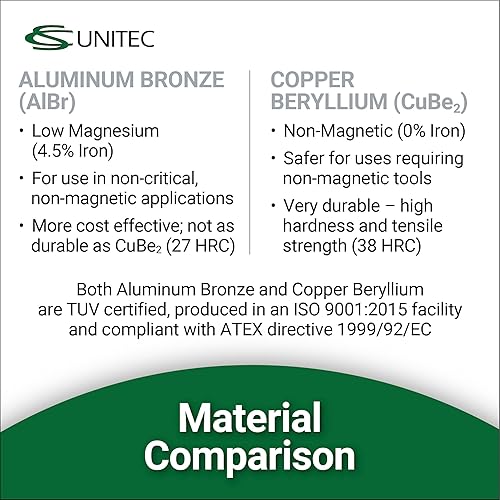 UNITEC

ALUMINUM BRONZE (AlBr)

• Low Magnesium (4.5% Iron)
• For use in non-critical, non-magnetic applications
• More cost effective; not as durable as $CuBe_2$ (27 HRC)

COPPER BERYLLIUM ($CuBe_2$)

• Non-Magnetic (0% Iron)
• Safer for uses requiring non-magnetic tools
• Very durable – high hardness and tensile strength (38 HRC)

Both Aluminum Bronze and Copper Beryllium are TUV certified, produced in an ISO 9001:2015 facility and compliant with ATEX directive 1999/92/EC

Material Comparison